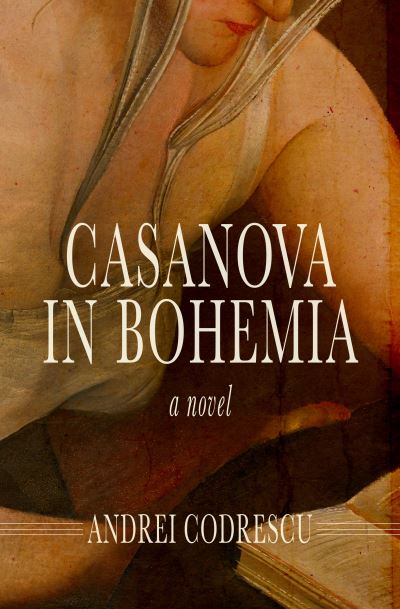 CASANOVA IN BOHEMIA

a novel

ANDREI CODRESCU